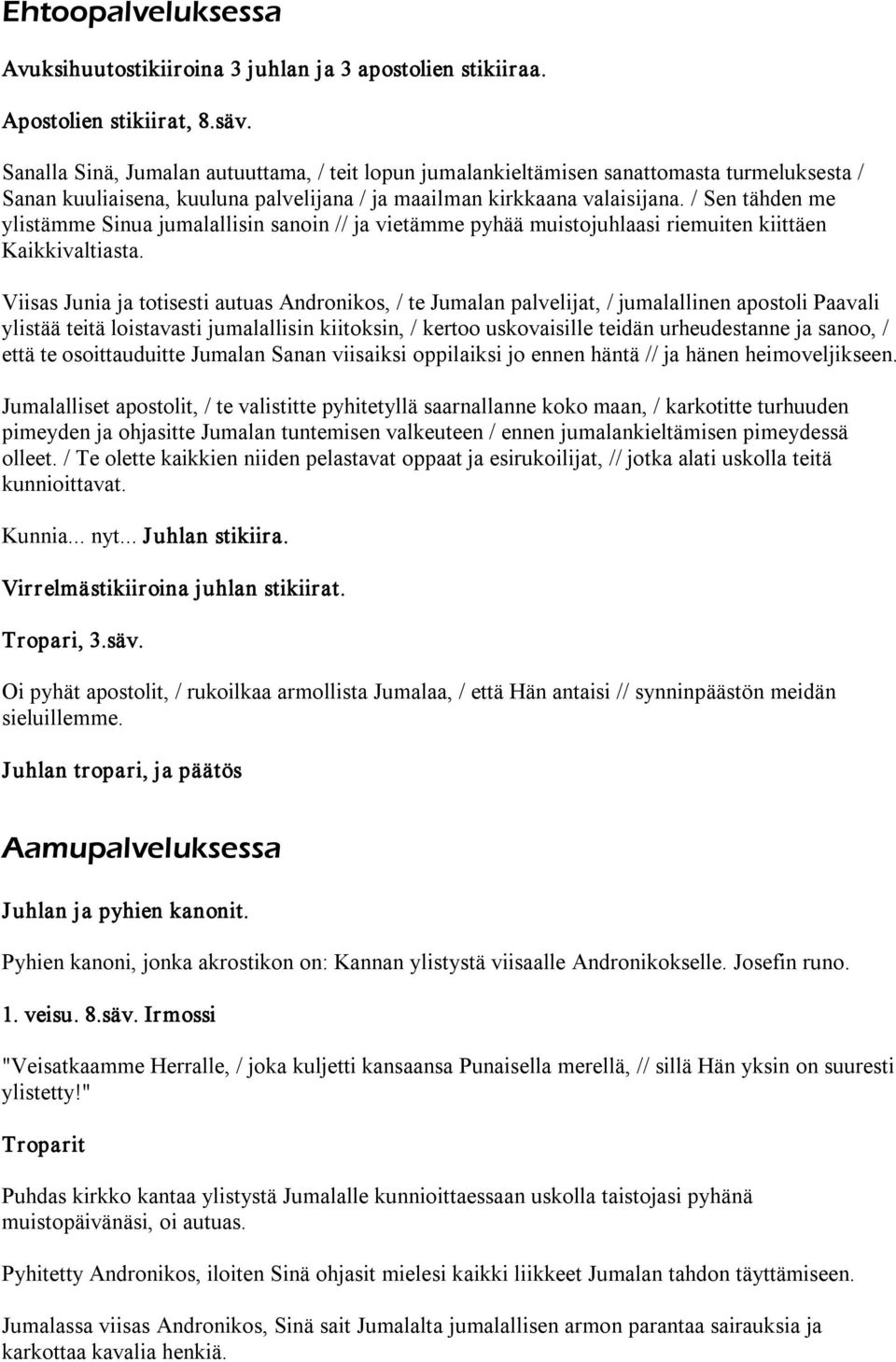 Ehtoopalveluksessa

Avuksihuutostikiiroina 3 juhlan ja 3 apostolien stikiiraa.

Apostolien stikiirat, 8.säv.

Sanalla Sinä, Jumalan autuuttama, / teit lopun jumalankieltämisen sanattomasta turmeluksesta / Sanan kuuliaisena, kuuluna palvelijana / ja maailman kirkkaana valaisijana. / Sen tähden me ylistämme Sinua jumalallisin sanoin // ja vietämme pyhää muistojuhlaasi riemuiten kiittäen Kaikkivaltiasta.

Viisas Junia ja totisesti autuas Andronikos, / te Jumalan palvelijat, / jumalallinen apostoli Paavali ylistää teitä loistavasti jumalallisin kiitoksin, / kertoo uskovaisille teidän urheudestanne ja sanoo, / että te osoittauduitte Jumalan Sanan viisaiksi oppilaiksi jo ennen häntä // ja hänen heimoveljikseen.

Jumalalliset apostolit, / te valistitte pyhitetyllä saarnallanne koko maan, / karkotitte turhuuden pimeyden ja ohjasitte Jumalan tuntemisen valkeuteen / ennen jumalankieltämisen pimeydessä olleet. / Te olette kaikkien niiden pelastavat oppaat ja esirukoilijat, // jotka alati uskolla teitä kunnioittavat.

Kunnia... nyt... Juhlan stikiira.

Virrelmästikiiroina juhlan stikiirat.

Tropari, 3.säv.

Oi pyhät apostolit, / rukoilkaa armollista Jumalaa, / että Hän antaisi // synninpäästön meidän sieluillemme.

Juhlan tropari, ja päätös

Aamupalveluksessa

Juhlan ja pyhien kanonit.

Pyhien kanoni, jonka akrostikon on: Kannan ylistystä viisaalle Andronikokselle. Josefin runo.

1. veisu. 8.säv. Irmossi

"Veisatkaamme Herralle, / joka kuljetti kansaansa Punaisella merellä, // sillä Hän yksin on suuresti ylistetty!"

Troparit

Puhdas kirkko kantaa ylistystä Jumalalle kunnioittaessaan uskolla taistojasi pyhänä muistopäivänäsi, oi autuas.

Pyhitetty Andronikos, iloiten Sinä ohjasit mielesi kaikki liikkeet Jumalan tahdon täyttämiseen.

Jumalassa viisas Andronikos, Sinä sait Jumalalta jumalallisen armon parantaa sairauksia ja karkottaa kavalia henkiä.